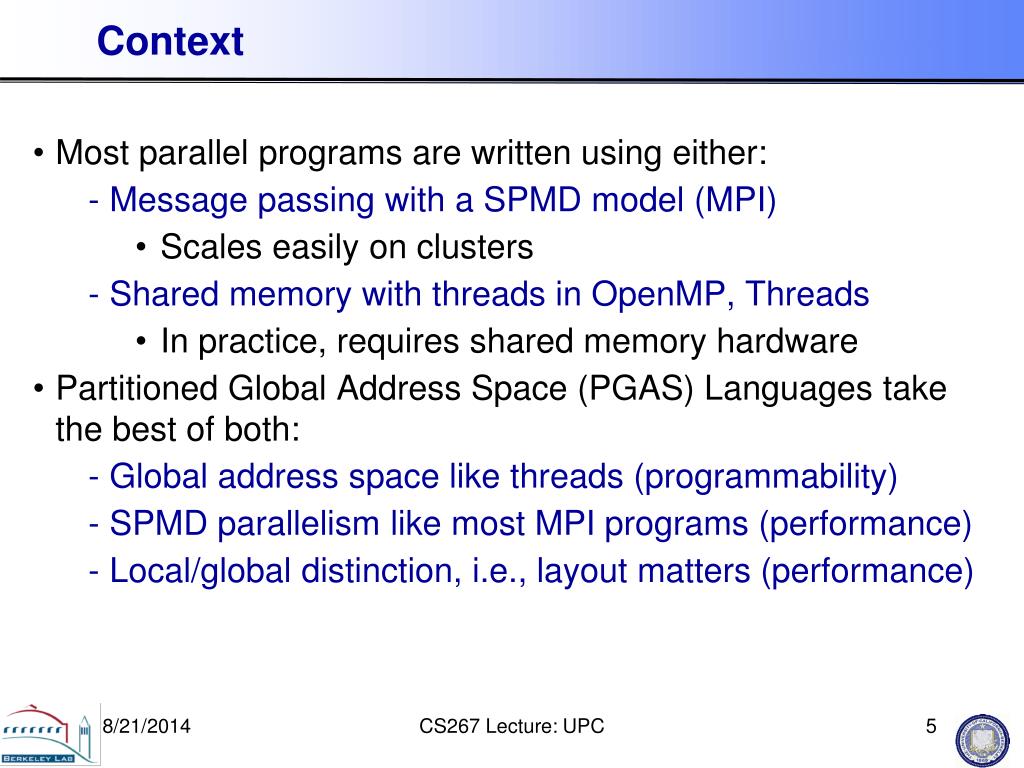 Context

• Most parallel programs are written using either:
- Message passing with a SPMD model (MPI)
• Scales easily on clusters
- Shared memory with threads in OpenMP, Threads
• In practice, requires shared memory hardware
• Partitioned Global Address Space (PGAS) Languages take the best of both:
- Global address space like threads (programmability)
- SPMD parallelism like most MPI programs (performance)
- Local/global distinction, i.e., layout matters (performance)

BERKELEY LAB

8/21/2014

CS267 Lecture: UPC

5